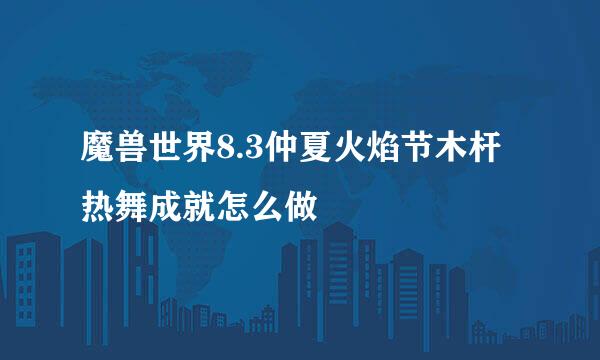 魔兽世界8.3仲夏火焰节木杆热舞成就怎么做